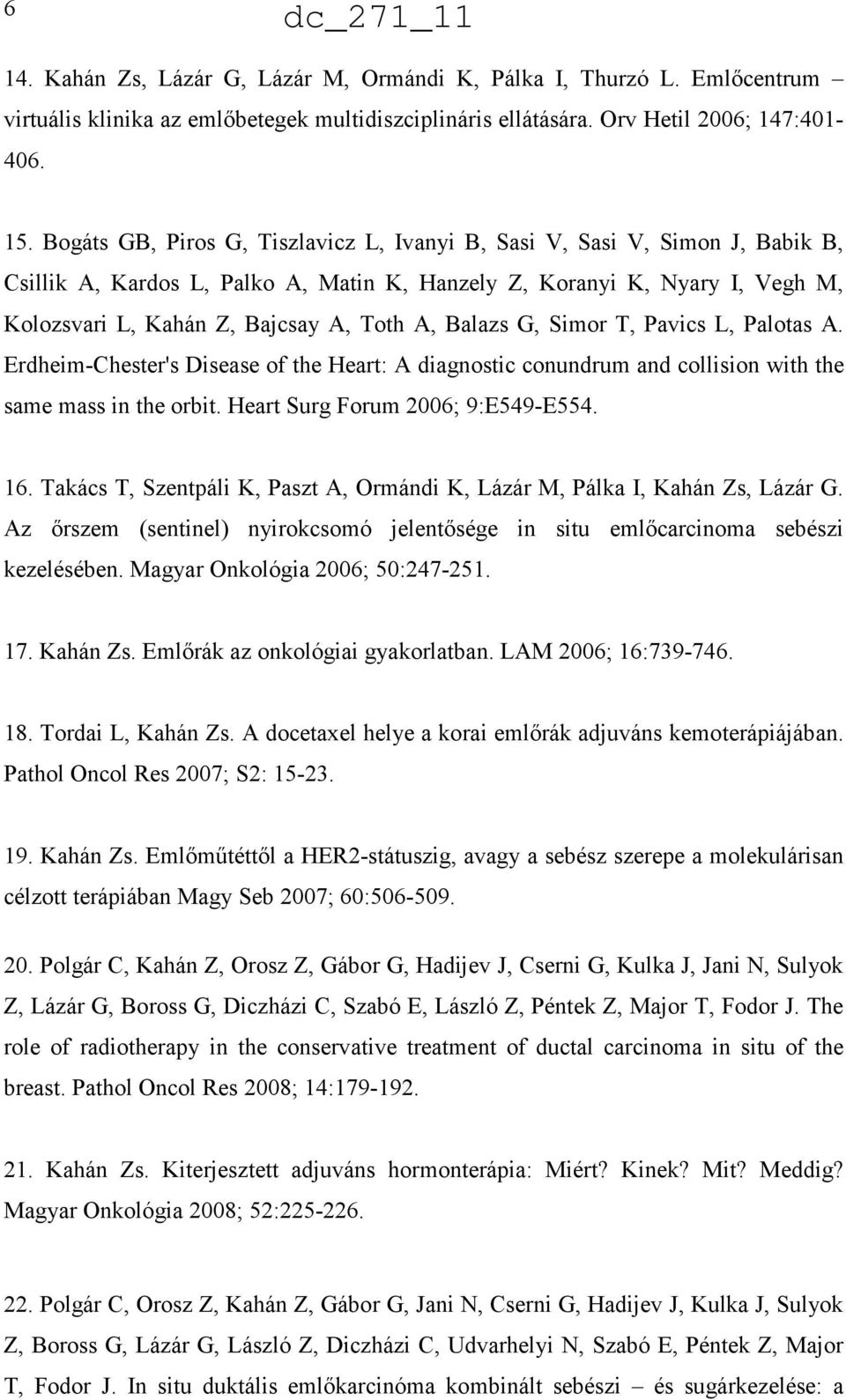 6

dc_271_11

14. Kahán Zs, Lázár G, Lázár M, Ormándi K, Pálka I, Thurzó L. Emlőcentrum – virtuális klinika az emlőbetegek multidiszciplináris ellátására. Orv Hetil 2006; 147:401-406.

15. Bogáts GB, Piros G, Tiszlavicz L, Ivanyi B, Sasi V, Sasi V, Simon J, Babik B, Csillik A, Kardos L, Palko A, Matin K, Hanzely Z, Koranyi K, Nyary I, Vegh M, Kolozsvari L, Kahán Z, Bajcsay A, Toth A, Balazs G, Simor T, Pavics L, Palotas A. Erdheim-Chester's Disease of the Heart: A diagnostic conundrum and collision with the same mass in the orbit. Heart Surg Forum 2006; 9:E549-E554.

16. Takács T, Szentpáli K, Paszt A, Ormándi K, Lázár M, Pálka I, Kahán Zs, Lázár G. Az őrszem (sentinel) nyirokcsomó jelentősége in situ emlőcarcinoma sebészi kezelésében. Magyar Onkológia 2006; 50:247-251.

17. Kahán Zs. Emlőrák az onkológiai gyakorlatban. LAM 2006; 16:739-746.

18. Tordai L, Kahán Zs. A docetaxel helye a korai emlőrák adjuváns kemoterápiájában. Pathol Oncol Res 2007; S2: 15-23.

19. Kahán Zs. Emlőműtéttől a HER2-státuszig, avagy a sebész szerepe a molekulárisan célzott terápiában Magy Seb 2007; 60:506-509.

20. Polgár C, Kahán Z, Orosz Z, Gábor G, Hadijev J, Cserni G, Kulka J, Jani N, Sulyok Z, Lázár G, Boross G, Diczházi C, Szabó E, László Z, Péntek Z, Major T, Fodor J. The role of radiotherapy in the conservative treatment of ductal carcinoma in situ of the breast. Pathol Oncol Res 2008; 14:179-192.

21. Kahán Zs. Kiterjesztett adjuváns hormonterápia: Miért? Kinek? Mit? Meddig? Magyar Onkológia 2008; 52:225-226.

22. Polgár C, Orosz Z, Kahán Z, Gábor G, Jani N, Cserni G, Hadijev J, Kulka J, Sulyok Z, Boross G, Lázár G, László Z, Diczházi C, Udvarhelyi N, Szabó E, Péntek Z, Major T, Fodor J. In situ duktális emlőkarcinóma kombinált sebészi – és sugárkezelése: a